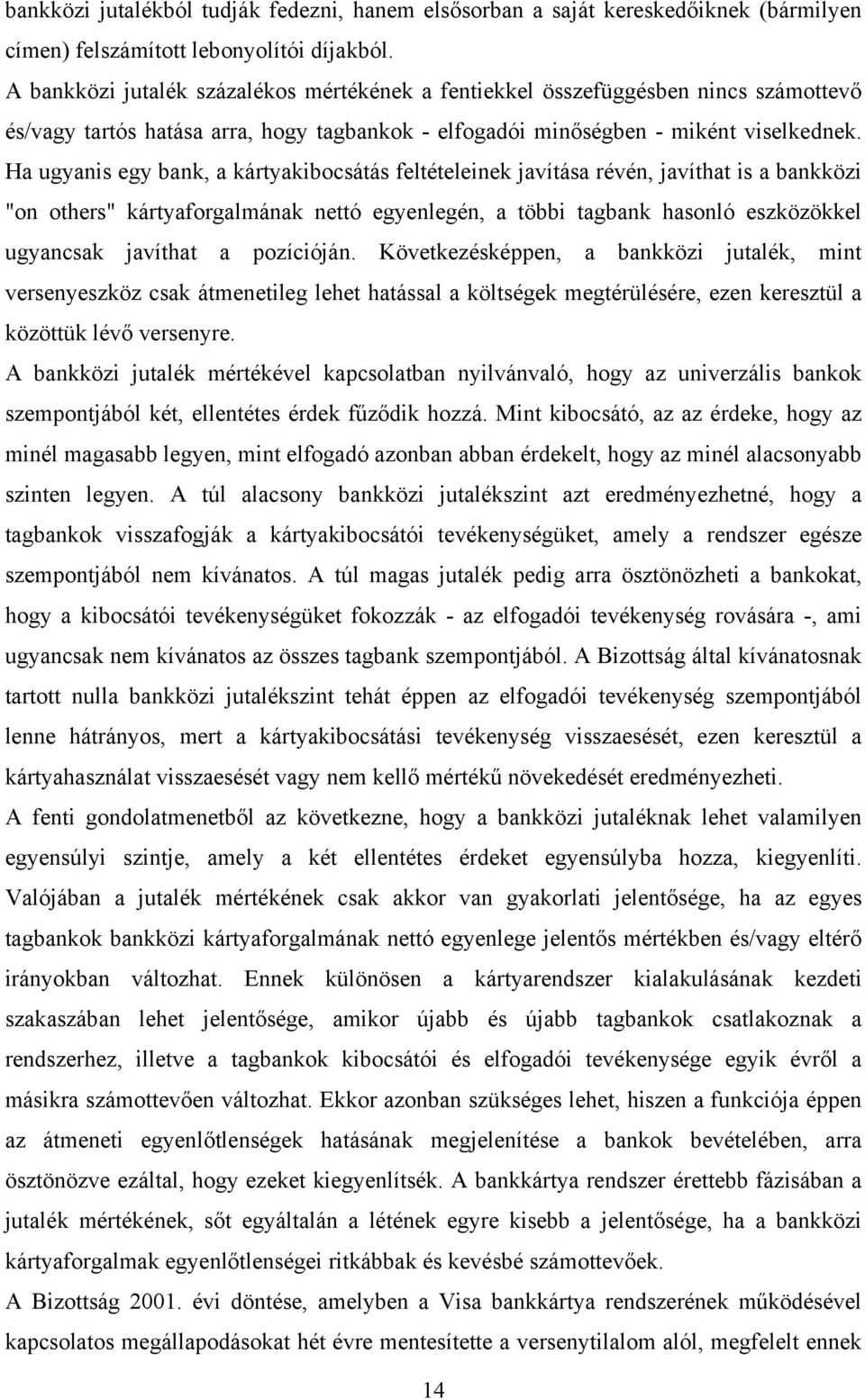 bankközi jutalékból tudják fedezni, hanem elsősorban a saját kereskedőiknek (bármilyen címen) felszámított lebonyolítói díjakból.
A bankközi jutalék százalékos mértékének a fentiekkel összefüggésben nincs számottevő és/vagy tartós hatása arra, hogy tagbankok - elfogadói minőségben - miként viselkednek. Ha ugyanis egy bank, a kártyakibocsátás feltételeinek javítása révén, javíthat is a bankközi "on others" kártyaforgalmának nettó egyenlegén, a többi tagbank hasonló eszközökkel ugyancsak javíthat a pozícióján. Következésképpen, a bankközi jutalék, mint versenyeszköz csak átmenetileg lehet hatással a költségek megtérülésére, ezen keresztül a közöttük lévő versenyre.
A bankközi jutalék mértékével kapcsolatban nyilvánvaló, hogy az univerzális bankok szempontjából két, ellentétes érdek fűződik hozzá. Mint kibocsátó, az az érdeke, hogy az minél magasabb legyen, mint elfogadó azonban abban érdekelt, hogy az minél alacsonyabb szinten legyen. A túl alacsony bankközi jutalékszint azt eredményezhetné, hogy a tagbankok visszafogják a kártyakibocsátói tevékenységüket, amely a rendszer egésze szempontjából nem kívánatos. A túl magas jutalék pedig arra ösztönözheti a bankokat, hogy a kibocsátói tevékenységüket fokozzák - az elfogadói tevékenység rovására -, ami ugyancsak nem kívánatos az összes tagbank szempontjából. A Bizottság által kívánatosnak tartott nulla bankközi jutalékszint tehát éppen az elfogadói tevékenység szempontjából lenne hátrányos, mert a kártyakibocsátási tevékenység visszaesését, ezen keresztül a kártyahasználat visszaesését vagy nem kellő mértékű növekedését eredményezheti.
A fenti gondolatmenetből az következne, hogy a bankközi jutaléknak lehet valamilyen egyensúlyi szintje, amely a két ellentétes érdeket egyensúlyba hozza, kiegyenlíti. Valójában a jutalék mértékének csak akkor van gyakorlati jelentősége, ha az egyes tagbankok bankközi kártyaforgalmának nettó egyenlege jelentős mértékben és/vagy eltérő irányokban változhat. Ennek különösen a kártyarendszer kialakulásának kezdeti szakaszában lehet jelentősége, amikor újabb és újabb tagbankok csatlakoznak a rendszerhez, illetve a tagbankok kibocsátói és elfogadói tevékenysége egyik évről a másikra számottevően változhat. Ekkor azonban szükséges lehet, hiszen a funkciója éppen az átmeneti egyenlőtlenségek hatásának megjelenítése a bankok bevételében, arra ösztönözve ezáltal, hogy ezeket kiegyenlítsék. A bankkártya rendszer érettebb fázisában a jutalék mértékének, sőt egyáltalán a létének egyre kisebb a jelentősége, ha a bankközi kártyaforgalom egyenlőtlenségei ritkábbak és kevésbé számottevőek.
A Bizottság 2001. évi döntése, amelyben a Visa bankkártya rendszerének működésével kapcsolatos megállapodásokat hét évre mentesítette a versenytilalom alól, megfelelt ennek
14